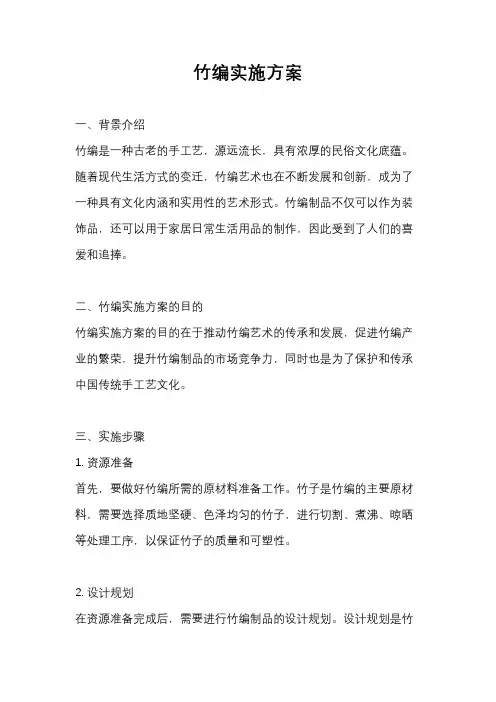 竹编实施方案

一、背景介绍

竹编是一种古老的手工艺，源远流长，具有浓厚的民俗文化底蕴。随着现代生活方式的变迁，竹编艺术也在不断发展和创新，成为了一种具有文化内涵和实用性的艺术形式。竹编制品不仅可以作为装饰品，还可以用于家居日常生活用品的制作，因此受到了人们的喜爱和追捧。

二、竹编实施方案的目的

竹编实施方案的目的在于推动竹编艺术的传承和发展，促进竹编产业的繁荣，提升竹编制品的市场竞争力，同时也是为了保护和传承中国传统手工艺文化。

三、实施步骤

1. 资源准备

首先，要做好竹编所需的原材料准备工作。竹子是竹编的主要原材料，需要选择质地坚硬、色泽均匀的竹子，进行切割、煮沸、晾晒等处理工序，以保证竹子的质量和可塑性。

2. 设计规划

在资源准备完成后，需要进行竹编制品的设计规划。设计规划是竹